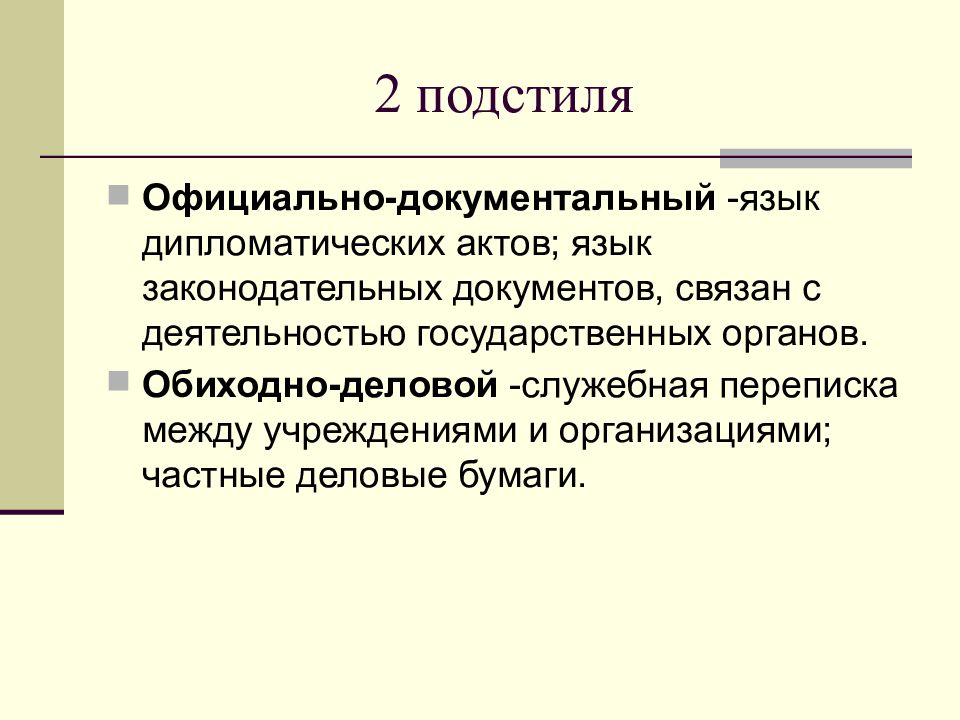 2 подстиля

Официально-документальный -язык дипломатических актов; язык законодательных документов, связан с деятельностью государственных органов.

Обиходно-деловой -служебная переписка между учреждениями и организациями; частные деловые бумаги.